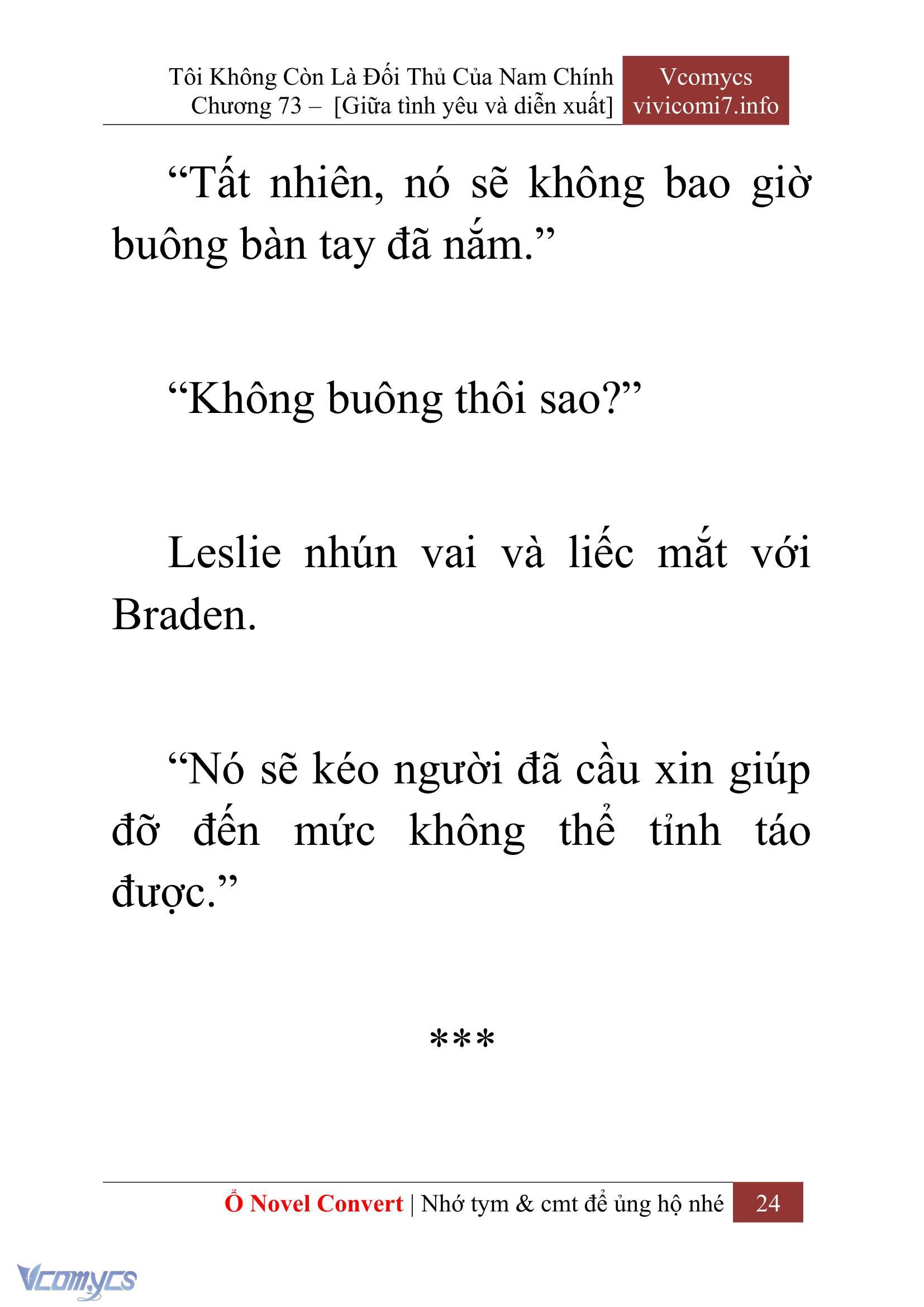 Tôi Không Còn Là Đối Thủ Của Nam Chính
Chương 73 – [Giữa tình yêu và diễn xuất]

Vcomycs
vivicomi7.info

“Tất nhiên, nó sẽ không bao giờ buông bàn tay đã nắm.”

“Không buông thôi sao?”

Leslie nhún vai và liếc mắt với Braden.

“Nó sẽ kéo người đã cầu xin giúp đỡ đến mức không thể tỉnh táo được.”

***

Ổ Novel Convert | Nhớ tym & cmt để ủng hộ nhé 24

Vcomycs